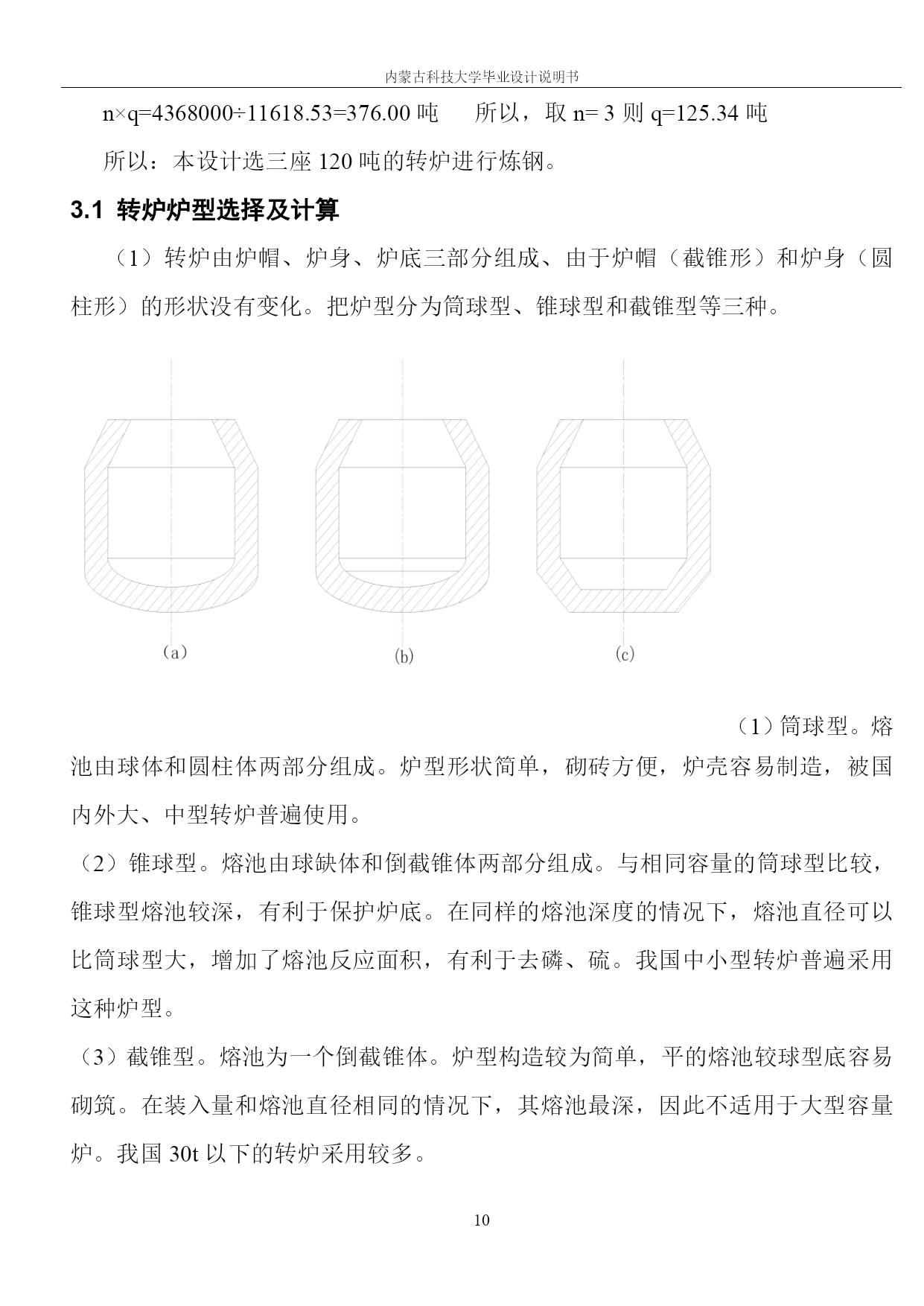 内蒙古科技大学毕业设计说明书

n×q=4368000÷11618.53=376.00 吨　　所以，取 n= 3 则 q=125.34 吨

所以：本设计选三座 120 吨的转炉进行炼钢。

3.1 转炉炉型选择及计算

（1）转炉由炉帽、炉身、炉底三部分组成、由于炉帽（截锥形）和炉身（圆柱形）的形状没有变化。把炉型分为筒球型、锥球型和截锥型等三种。

（a）

(b)

(c)

（1）筒球型。熔池由球体和圆柱体两部分组成。炉型形状简单，砌砖方便，炉壳容易制造，被国内外大、中型转炉普遍使用。

（2）锥球型。熔池由球缺体和倒截锥体两部分组成。与相同容量的筒球型比较，锥球型熔池较深，有利于保护炉底。在同样的熔池深度的情况下，熔池直径可以比筒球型大，增加了熔池反应面积，有利于去磷、硫。我国中小型转炉普遍采用这种炉型。

（3）截锥型。熔池为一个倒截锥体。炉型构造较为简单，平的熔池较球型底容易砌筑。在装入量和熔池直径相同的情况下，其熔池最深，因此不适用于大型容量炉。我国 30t 以下的转炉采用较多。

10